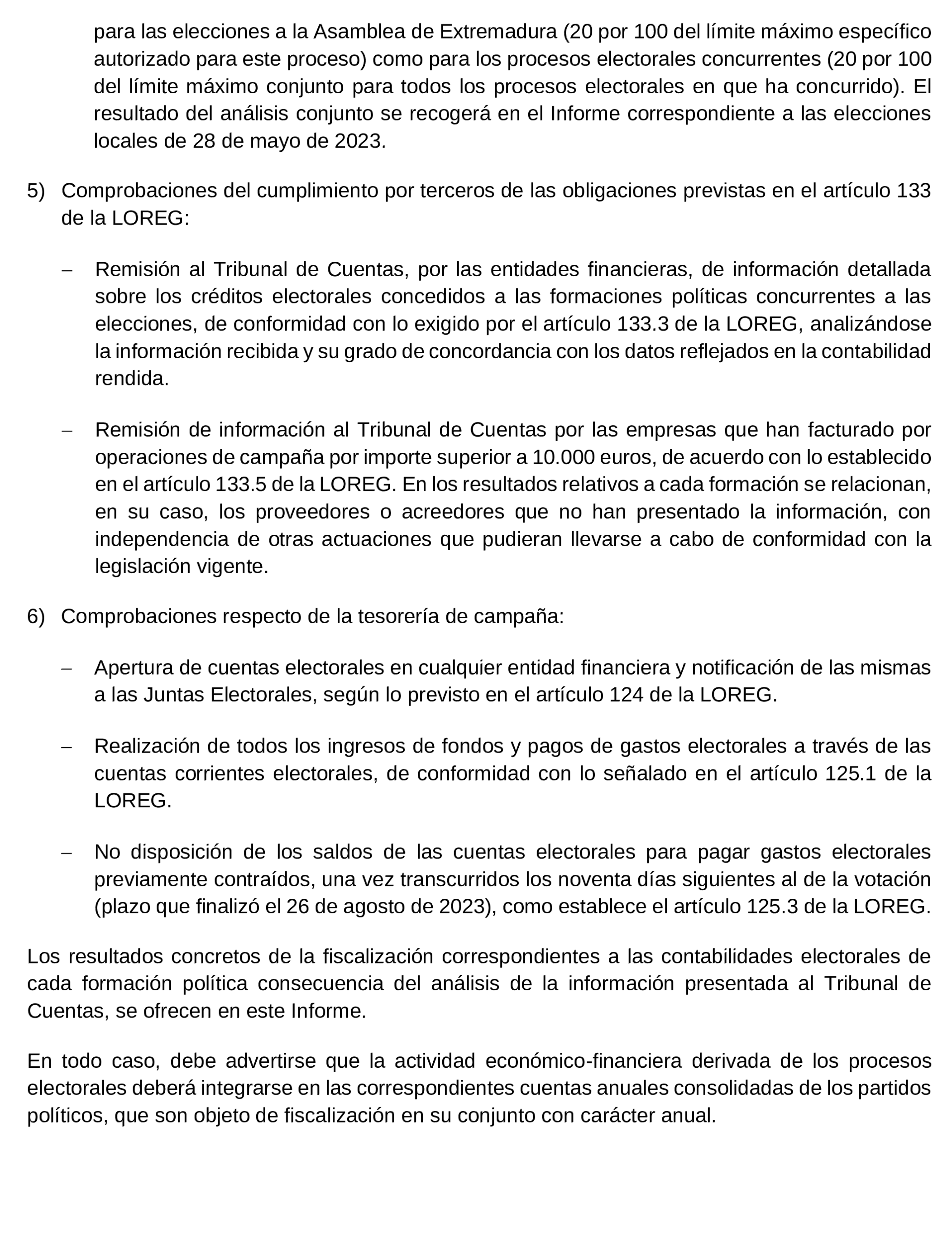 para las elecciones a la Asamblea de Extremadura (20 por 100 del límite máximo específico autorizado para este proceso) como para los procesos electorales concurrentes (20 por 100 del límite máximo conjunto para todos los procesos electorales en que ha concurrido). El resultado del análisis conjunto se recogerá en el Informe correspondiente a las elecciones locales de 28 de mayo de 2023.

5) Comprobaciones del cumplimiento por terceros de las obligaciones previstas en el artículo 133 de la LOREG:

– Remisión al Tribunal de Cuentas, por las entidades financieras, de información detallada sobre los créditos electorales concedidos a las formaciones políticas concurrentes a las elecciones, de conformidad con lo exigido por el artículo 133.3 de la LOREG, analizándose la información recibida y su grado de concordancia con los datos reflejados en la contabilidad rendida.

– Remisión de información al Tribunal de Cuentas por las empresas que han facturado por operaciones de campaña por importe superior a 10.000 euros, de acuerdo con lo establecido en el artículo 133.5 de la LOREG. En los resultados relativos a cada formación se relacionan, en su caso, los proveedores o acreedores que no han presentado la información, con independencia de otras actuaciones que pudieran llevarse a cabo de conformidad con la legislación vigente.

6) Comprobaciones respecto de la tesorería de campaña:

– Apertura de cuentas electorales en cualquier entidad financiera y notificación de las mismas a las Juntas Electorales, según lo previsto en el artículo 124 de la LOREG.

– Realización de todos los ingresos de fondos y pagos de gastos electorales a través de las cuentas corrientes electorales, de conformidad con lo señalado en el artículo 125.1 de la LOREG.

– No disposición de los saldos de las cuentas electorales para pagar gastos electorales previamente contraídos, una vez transcurridos los noventa días siguientes al de la votación (plazo que finalizó el 26 de agosto de 2023), como establece el artículo 125.3 de la LOREG.

Los resultados concretos de la fiscalización correspondientes a las contabilidades electorales de cada formación política consecuencia del análisis de la información presentada al Tribunal de Cuentas, se ofrecen en este Informe.

En todo caso, debe advertirse que la actividad económico-financiera derivada de los procesos electorales deberá integrarse en las correspondientes cuentas anuales consolidadas de los partidos políticos, que son objeto de fiscalización en su conjunto con carácter anual.